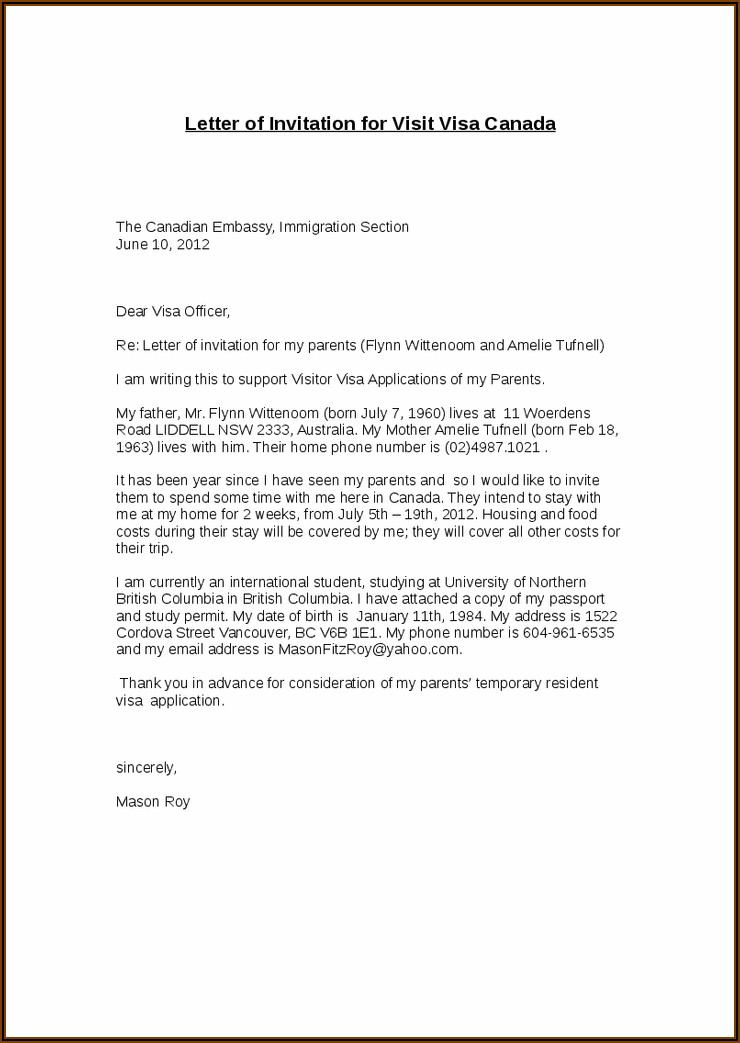 Letter of Invitation for Visit Visa Canada

The Canadian Embassy, Immigration Section
June 10, 2012

Dear Visa Officer,

Re: Letter of invitation for my parents (Flynn Wittenoom and Amelie Tufnell)

I am writing this to support Visitor Visa Applications of my Parents.

My father, Mr. Flynn Wittenoom (born July 7, 1960) lives at 11 Woerdens Road LIDDELL NSW 2333, Australia. My Mother Amelie Tufnell (born Feb 18, 1963) lives with him. Their home phone number is (02)4987.1021 .

It has been year since I have seen my parents and so I would like to invite them to spend some time with me here in Canada. They intend to stay with me at my home for 2 weeks, from July 5th – 19th, 2012. Housing and food costs during their stay will be covered by me; they will cover all other costs for their trip.

I am currently an international student, studying at University of Northern British Columbia in British Columbia. I have attached a copy of my passport and study permit. My date of birth is January 11th, 1984. My address is 1522 Cordova Street Vancouver, BC V6B 1E1. My phone number is 604-961-6535 and my email address is MasonFitzRoy@yahoo.com.

Thank you in advance for consideration of my parents' temporary resident visa application.

sincerely,

Mason Roy